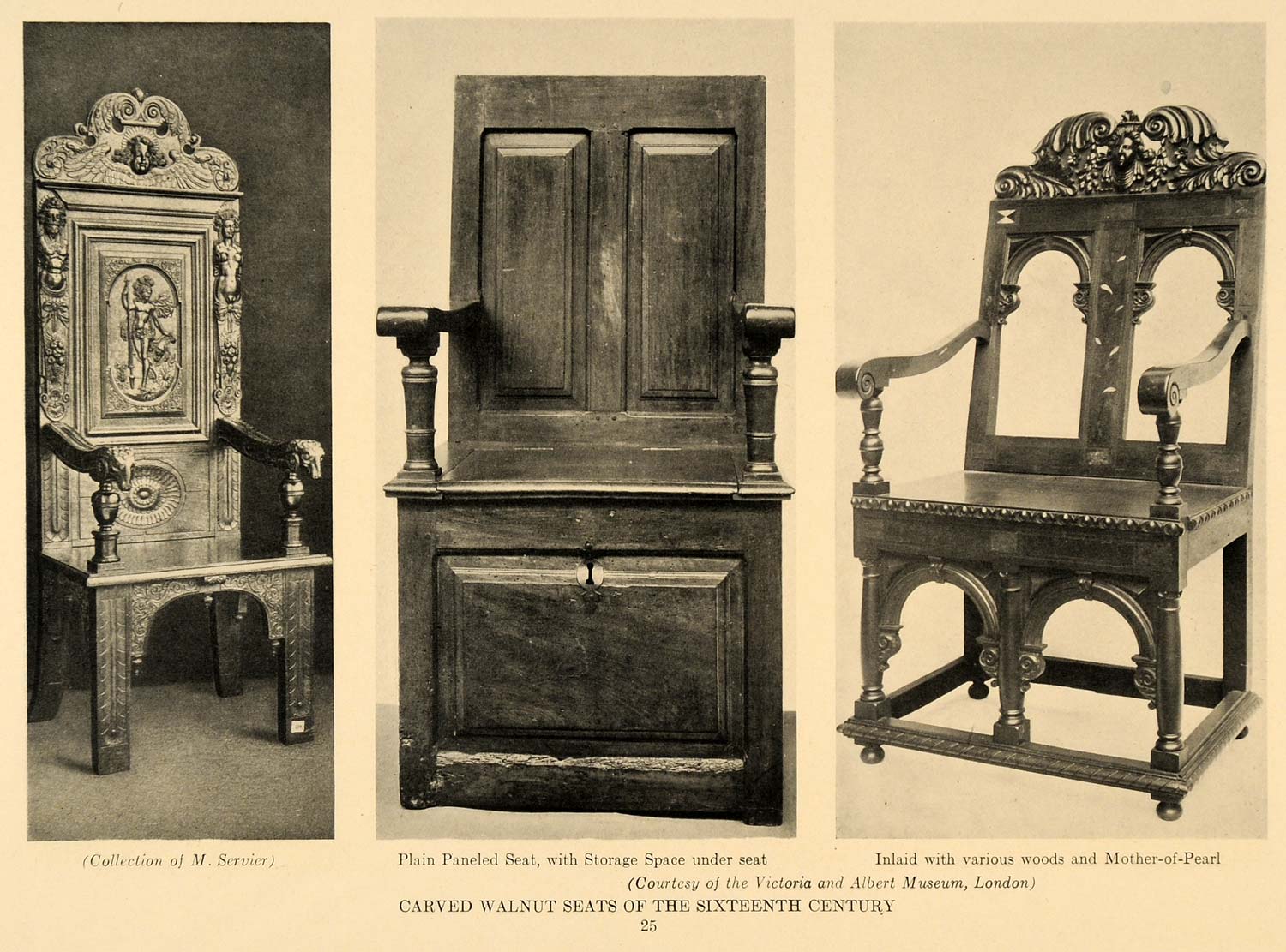 (Collection of M. Servier)

Plain Paneled Seat, with Storage Space under seat

Inlaid with various woods and Mother-of-Pearl

(Courtesy of the Victoria and Albert Museum, London)

CARVED WALNUT SEATS OF THE SIXTEENTH CENTURY

25